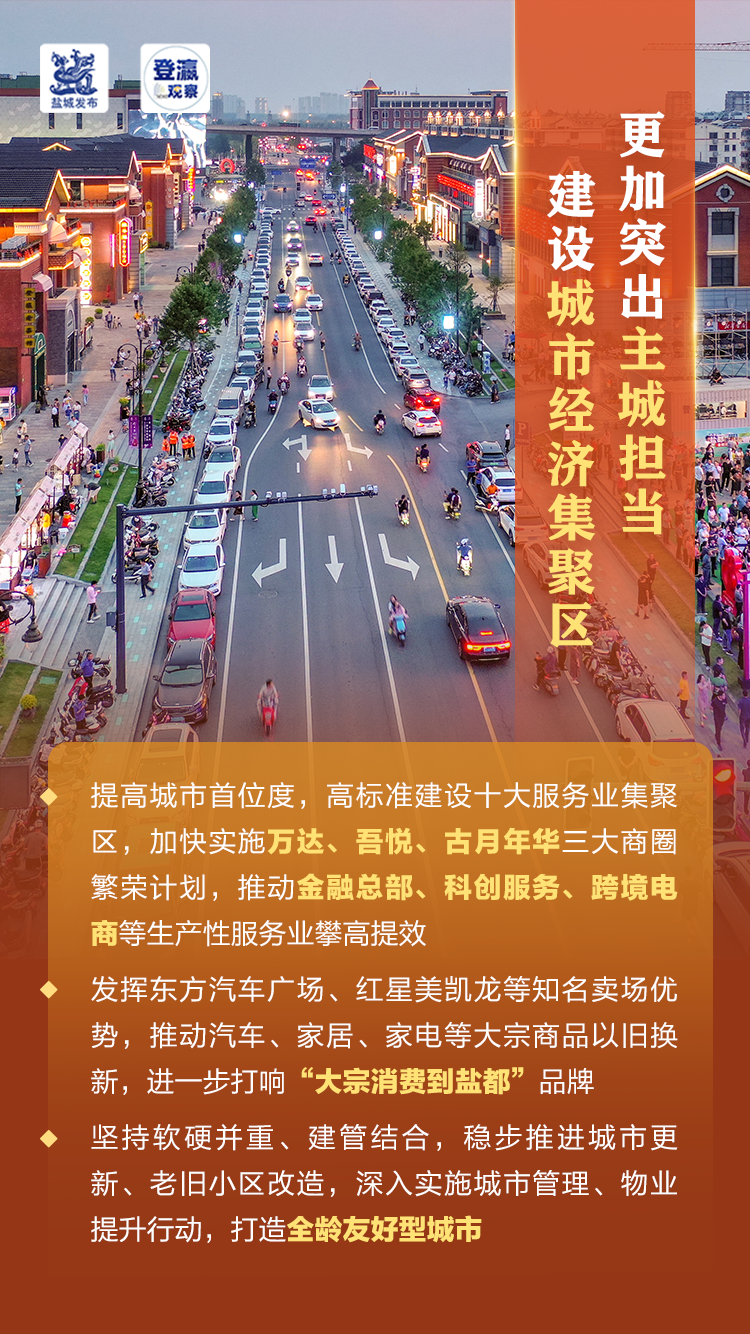 盐城发布

登瀛观察

更加突出主城担当

建设城市经济集聚区

◆ 提高城市首位度，高标准建设十大服务业集聚区，加快实施万达、吾悦、古月年华三大商圈繁荣计划，推动金融总部、科创服务、跨境电商等生产性服务业攀高提效

◆ 发挥东方汽车广场、红星美凯龙等知名卖场优势，推动汽车、家居、家电等大宗商品以旧换新，进一步打响“大宗消费到盐都”品牌

◆ 坚持软硬并重、建管结合，稳步推进城市更新、老旧小区改造，深入实施城市管理、物业提升行动，打造全龄友好型城市